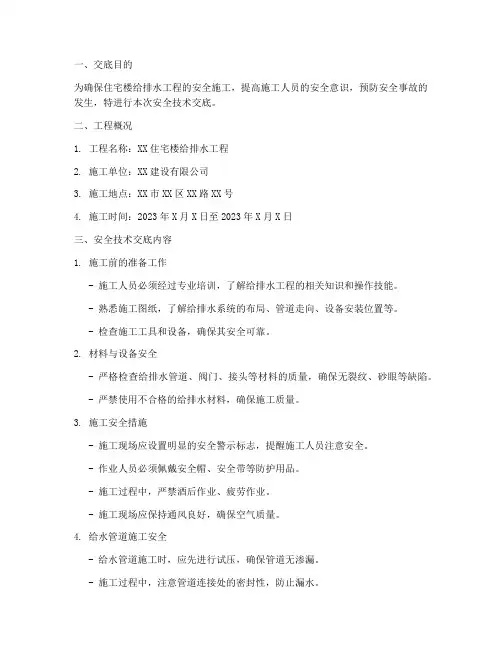 一、交底目的

为确保住宅楼给排水工程的安全施工，提高施工人员的安全意识，预防安全事故的发生，特进行本次安全技术交底。

二、工程概况

1. 工程名称：XX住宅楼给排水工程

2. 施工单位：XX建设有限公司

3. 施工地点：XX市XX区XX路XX号

4. 施工时间：2023年X月X日至2023年X月X日

三、安全技术交底内容

1. 施工前的准备工作

- 施工人员必须经过专业培训，了解给排水工程的相关知识和操作技能。

- 熟悉施工图纸，了解给排水系统的布局、管道走向、设备安装位置等。

- 检查施工工具和设备，确保其安全可靠。

2. 材料与设备安全

- 严格检查给排水管道、阀门、接头等材料的质量，确保无裂纹、砂眼等缺陷。

- 严禁使用不合格的给排水材料，确保施工质量。

3. 施工安全措施

- 施工现场应设置明显的安全警示标志，提醒施工人员注意安全。

- 作业人员必须佩戴安全帽、安全带等防护用品。

- 施工过程中，严禁酒后作业、疲劳作业。

- 施工现场应保持通风良好，确保空气质量。

4. 给水管道施工安全

- 给水管道施工时，应先进行试压，确保管道无渗漏。

- 施工过程中，注意管道连接处的密封性，防止漏水。